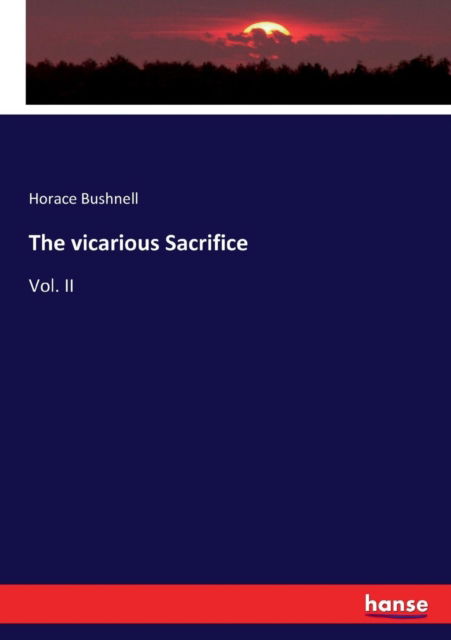 Horace Bushnell

The vicarious Sacrifice

Vol. II

hanse